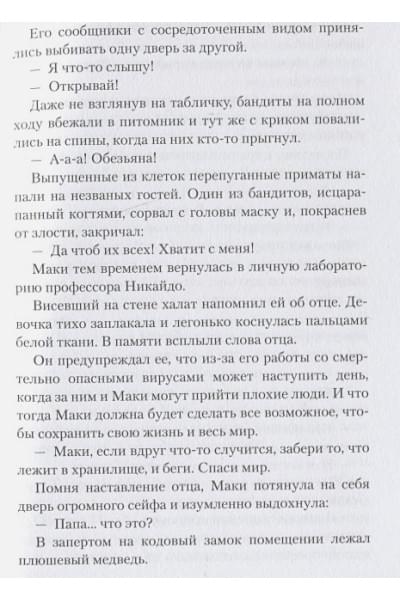 Его сообщники с сосредоточенным видом принялись выбивать одну дверь за другой.

— Я что-то слышу!

— Открывай!

Даже не взглянув на табличку, бандиты на полном ходу вбежали в питомник и тут же с криком повалились на спины, когда на них кто-то прыгнул.

— А-а-а! Обезьяна!

Выпущенные из клеток перепуганные приматы напали на незваных гостей. Один из бандитов, исцарапанный когтями, сорвал с головы маску и, покраснев от злости, закричал:

— Да чтоб их всех! Хватит с меня!

Маки тем временем вернулась в личную лабораторию профессора Никайдо.

Висевший на стене халат напомнил ей об отце. Девочка тихо заплакала и легонько коснулась пальцами белой ткани. В памяти всплыли слова отца.

Он предупреждал ее, что из-за его работы со смертельно опасными вирусами может наступить день, когда за ним и Маки могут прийти плохие люди. И что тогда Маки должна будет сделать все возможное, чтобы сохранить свою жизнь и весь мир.

— Маки, если вдруг что-то случится, забери то, что лежит в хранилище, и беги. Спаси мир.

Помня наставление отца, Маки потянула на себя дверь огромного сейфа и изумленно выдохнула:

— Папа... что это?

В запертом на кодовый замок помещении лежал плюшевый медведь.